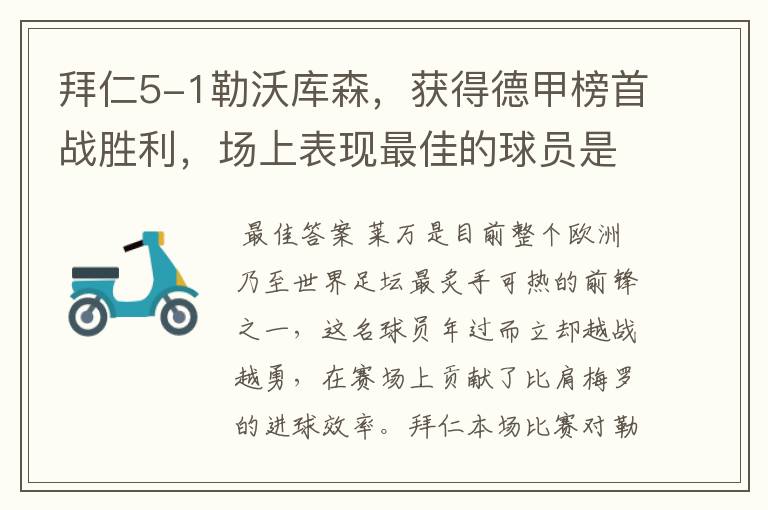 拜仁5-1勒沃库森，获得德甲榜首战胜利，场上表现最佳的球员是

最佳答案 莱万是目前整个欧洲乃至世界足坛最炙手可热的前锋之一，这名球员年过而立却越战越勇，在赛场上贡献了比肩梅罗的进球效率。拜仁本场比赛对勒